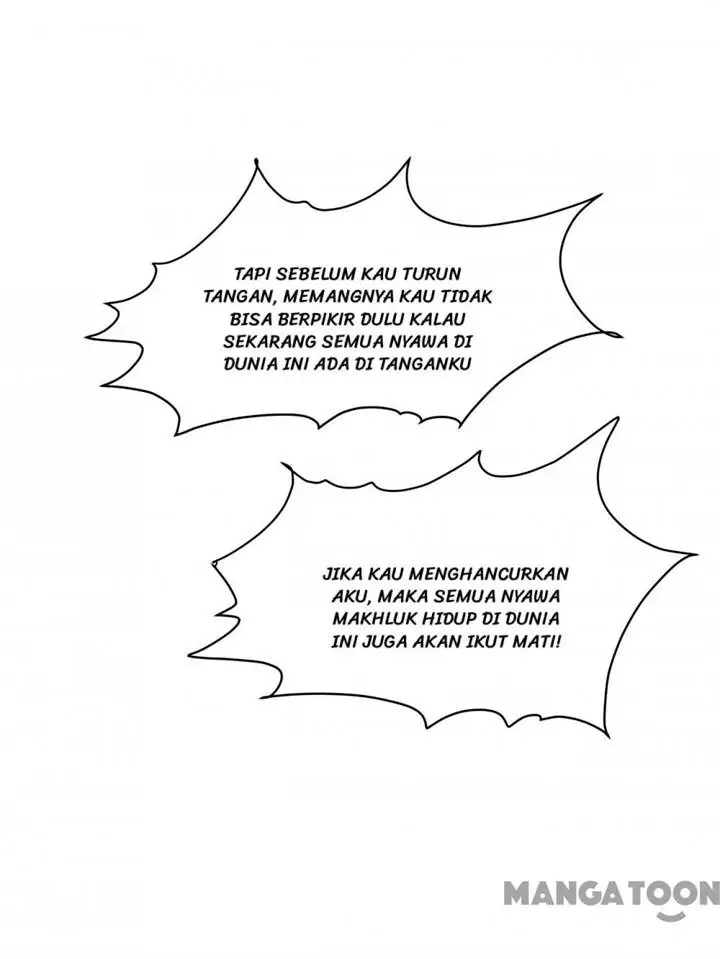 TAPI SEBELUM KAU TURUN TANGAN, MEMANGNYA KAU TIDAK BISA BERPIKIR DULU KALAU SEKARANG SEMUA NYAWA DI DUNIA INI ADA DI TANGANKU

JIKA KAU MENGHANCURKAN AKU, MAKA SEMUA NYAWA MAKHLUK HIDUP DI DUNIA INI JUGA AKAN IKUT MATI!

MANGATOON